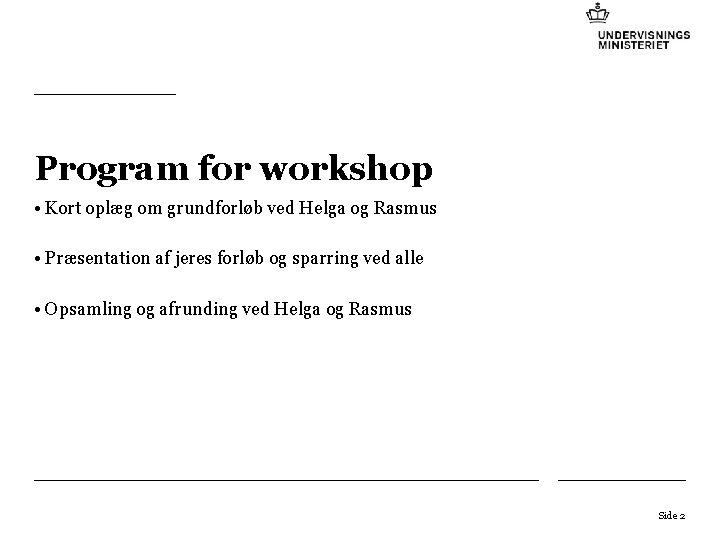 UNDERVISNINGS
MINISTERIET

Program for workshop

• Kort oplæg om grundforløb ved Helga og Rasmus

• Præsentation af jeres forløb og sparring ved alle

• Opsamling og afrunding ved Helga og Rasmus

Side 2